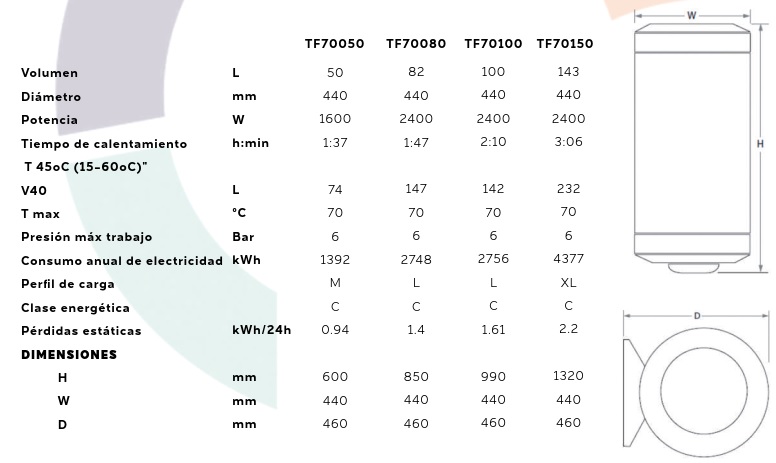 | | | TF70050 | TF70080 | TF70100 | TF70150 |
|---|---|---|---|---|---|
| Volumen | L | 50 | 82 | 100 | 143 |
| Diámetro | mm | 440 | 440 | 440 | 440 |
| Potencia | W | 1600 | 2400 | 2400 | 2400 |
| Tiempo de calentamiento T 45oC (15-60oC)" | h:min | 1:37 | 1:47 | 2:10 | 3:06 |
| V40 | L | 74 | 147 | 142 | 232 |
| T max | °C | 70 | 70 | 70 | 70 |
| Presión máx trabajo | Bar | 6 | 6 | 6 | 6 |
| Consumo anual de electricidad | kWh | 1392 | 2748 | 2756 | 4377 |
| Perfil de carga | | M | L | L | XL |
| Clase energética | | C | C | C | C |
| Pérdidas estáticas | kWh/24h | 0.94 | 1.4 | 1.61 | 2.2 |
| DIMENSIONES | | | | | |
| H | mm | 600 | 850 | 990 | 1320 |
| W | mm | 440 | 440 | 440 | 440 |
| D | mm | 460 | 460 | 460 | 460 |

W
H
D